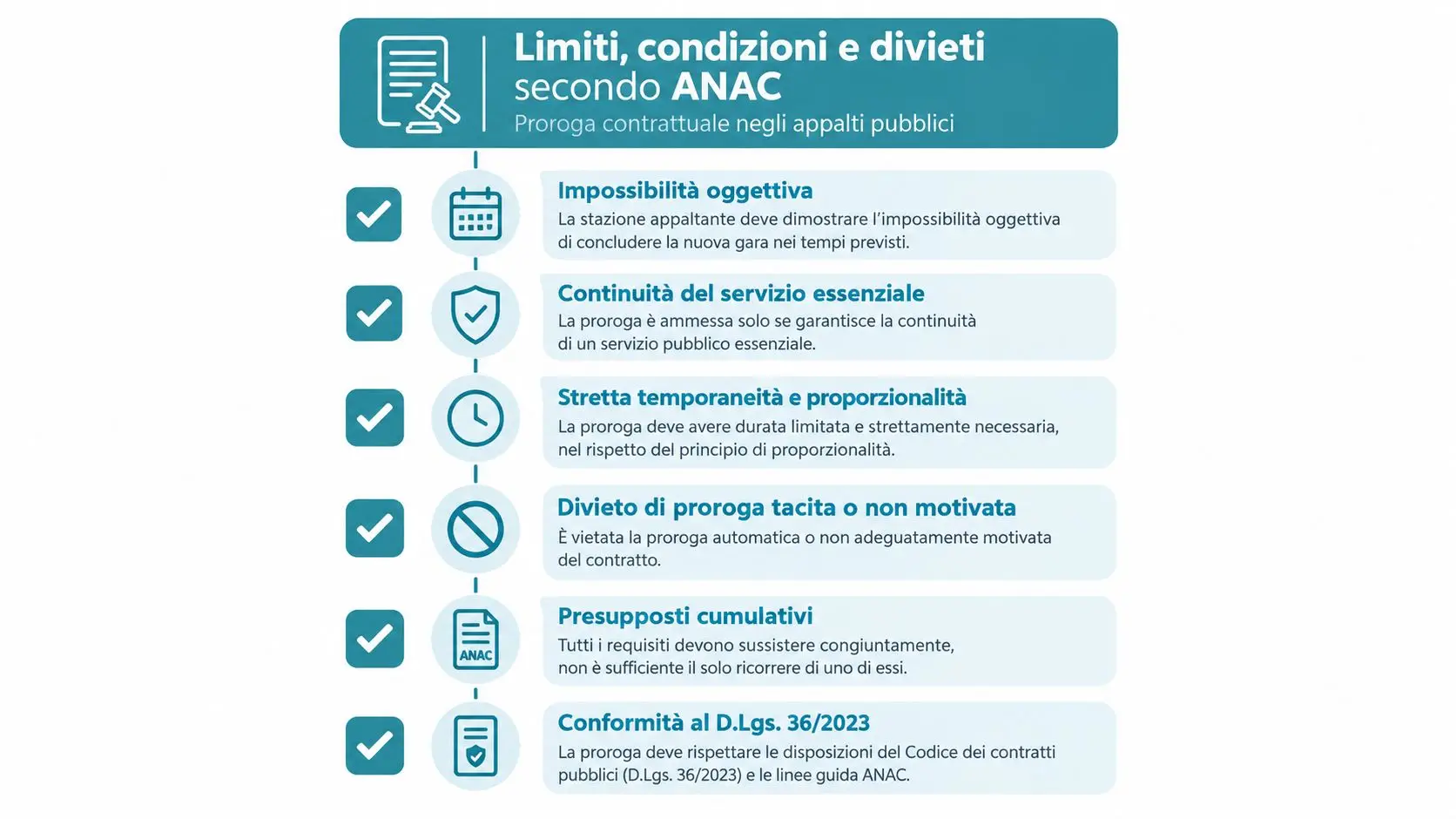 Limiti, condizioni e divieti secondo ANAC
Proroga contrattuale negli appalti pubblici

Impossibilità oggettiva
La stazione appaltante deve dimostrare l'impossibilità oggettiva di concludere la nuova gara nei tempi previsti.

Continuità del servizio essenziale
La proroga è ammessa solo se garantisce la continuità di un servizio pubblico essenziale.

Stretta temporaneità e proporzionalità
La proroga deve avere durata limitata e strettamente necessaria, nel rispetto del principio di proporzionalità.

Divieto di proroga tacita o non motivata
È vietata la proroga automatica o non adeguatamente motivata del contratto.

ANAC
Presupposti cumulativi
Tutti i requisiti devono sussistere congiuntamente, non è sufficiente il solo ricorrere di uno di essi.

Conformità al D.Lgs. 36/2023
La proroga deve rispettare le disposizioni del Codice dei contratti pubblici (D.Lgs. 36/2023) e le linee guida ANAC.